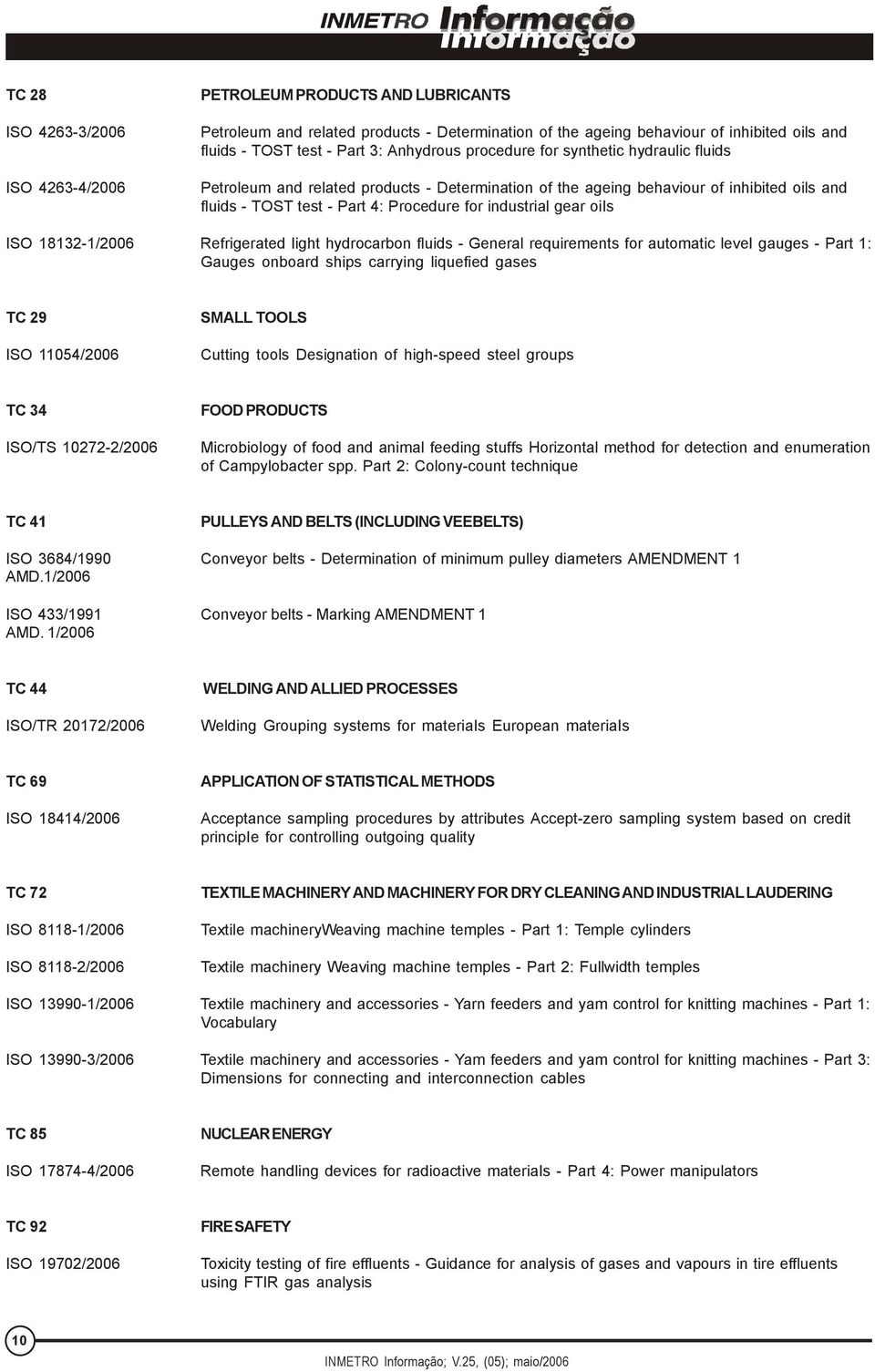 INMETRO Informação

TC 28
PETROLEUM PRODUCTS AND LUBRICANTS

ISO 4263-3/2006
Petroleum and related products - Determination of the ageing behaviour of inhibited oils and fluids - TOST test - Part 3: Anhydrous procedure for synthetic hydraulic fluids

ISO 4263-4/2006
Petroleum and related products - Determination of the ageing behaviour of inhibited oils and fluids - TOST test - Part 4: Procedure for industrial gear oils

ISO 18132-1/2006
Refrigerated light hydrocarbon fluids - General requirements for automatic level gauges - Part 1: Gauges onboard ships carrying liquefied gases

TC 29
SMALL TOOLS

ISO 11054/2006
Cutting tools Designation of high-speed steel groups

TC 34
FOOD PRODUCTS

ISO/TS 10272-2/2006
Microbiology of food and animal feeding stuffs Horizontal method for detection and enumeration of Campylobacter spp. Part 2: Colony-count technique

TC 41
PULLEYS AND BELTS (INCLUDING VEEBELTS)

ISO 3684/1990 AMD.1/2006
Conveyor belts - Determination of minimum pulley diameters AMENDMENT 1

ISO 433/1991 AMD. 1/2006
Conveyor belts - Marking AMENDMENT 1

TC 44
WELDING AND ALLIED PROCESSES

ISO/TR 20172/2006
Welding Grouping systems for materials European materials

TC 69
APPLICATION OF STATISTICAL METHODS

ISO 18414/2006
Acceptance sampling procedures by attributes Accept-zero sampling system based on credit principle for controlling outgoing quality

TC 72
TEXTILE MACHINERY AND MACHINERY FOR DRY CLEANING AND INDUSTRIAL LAUDERING

ISO 8118-1/2006
Textile machineryWeaving machine temples - Part 1: Temple cylinders

ISO 8118-2/2006
Textile machinery Weaving machine temples - Part 2: Fullwidth temples

ISO 13990-1/2006
Textile machinery and accessories - Yarn feeders and yam control for knitting machines - Part 1: Vocabulary

ISO 13990-3/2006
Textile machinery and accessories - Yam feeders and yam control for knitting machines - Part 3: Dimensions for connecting and interconnection cables

TC 85
NUCLEAR ENERGY

ISO 17874-4/2006
Remote handling devices for radioactive materials - Part 4: Power manipulators

TC 92
FIRE SAFETY

ISO 19702/2006
Toxicity testing of fire effluents - Guidance for analysis of gases and vapours in tire effluents using FTIR gas analysis

10

INMETRO Informação; V.25, (05); maio/2006